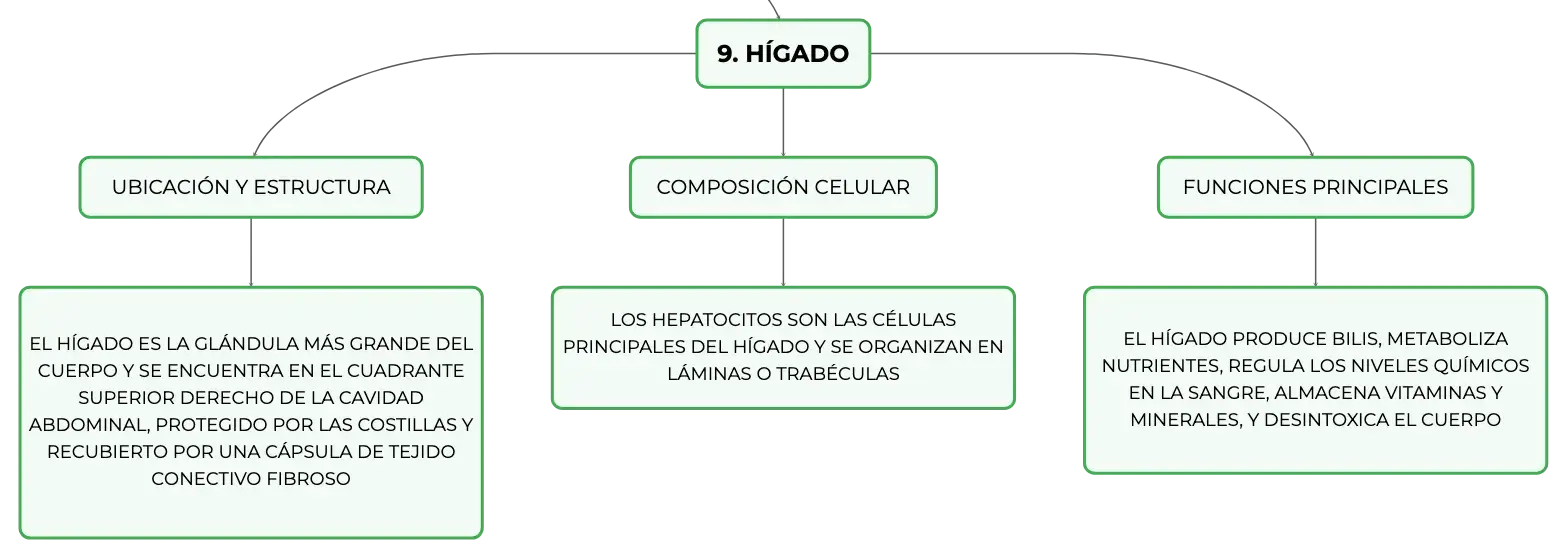 9. HÍGADO

UBICACIÓN Y ESTRUCTURA

EL HÍGADO ES LA GLÁNDULA MÁS GRANDE DEL CUERPO Y SE ENCUENTRA EN EL CUADRANTE SUPERIOR DERECHO DE LA CAVIDAD ABDOMINAL, PROTEGIDO POR LAS COSTILLAS Y RECUBIERTO POR UNA CÁPSULA DE TEJIDO CONECTIVO FIBROSO

COMPOSICIÓN CELULAR

LOS HEPATOCITOS SON LAS CÉLULAS PRINCIPALES DEL HÍGADO Y SE ORGANIZAN EN LÁMINAS O TRABÉCULAS

FUNCIONES PRINCIPALES

EL HÍGADO PRODUCE BILIS, METABOLIZA NUTRIENTES, REGULA LOS NIVELES QUÍMICOS EN LA SANGRE, ALMACENA VITAMINAS Y MINERALES, Y DESINTOXICA EL CUERPO